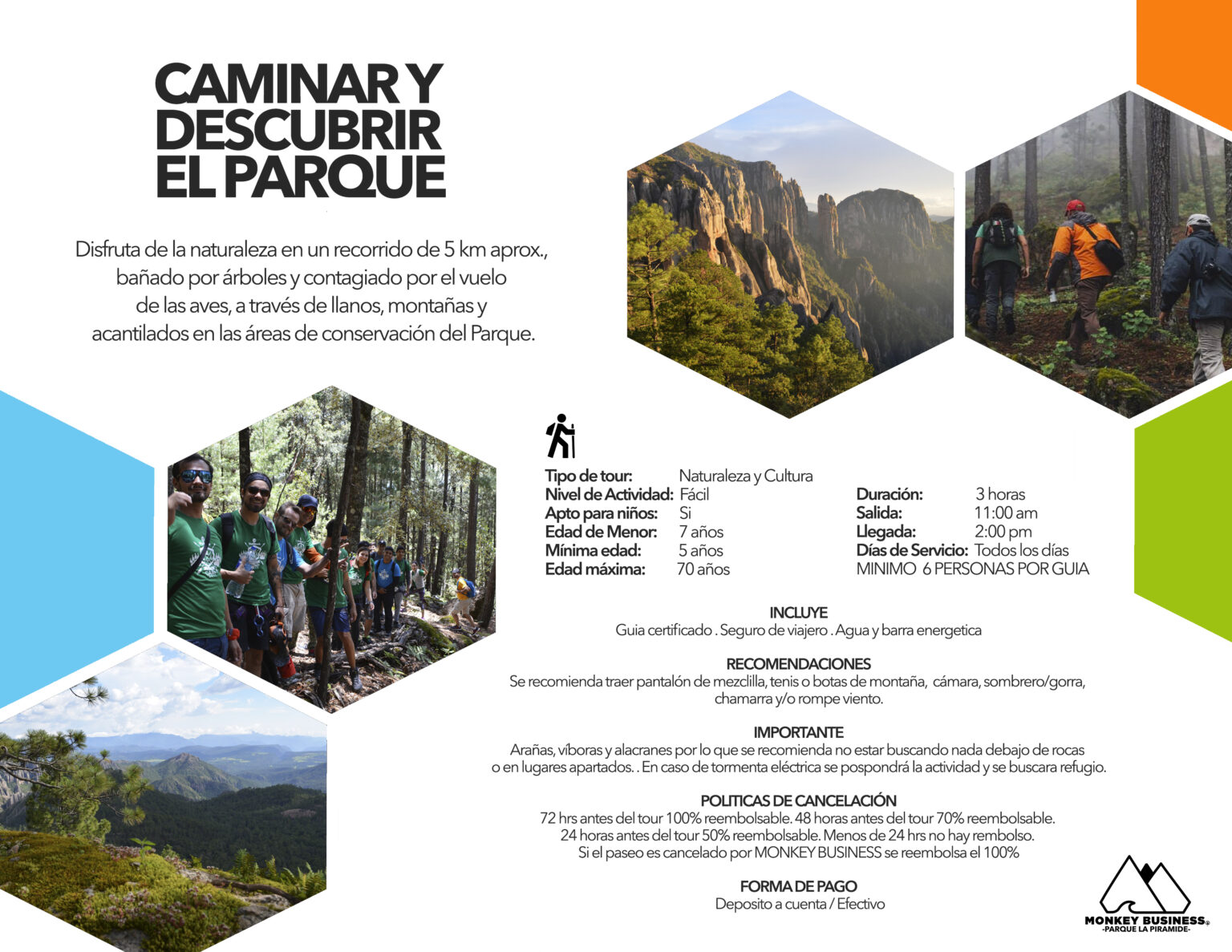 CAMINAR Y DESCUBRIR EL PARQUE

Disfruta de la naturaleza en un recorrido de 5 km aprox., bañado por árboles y contagiado por el vuelo de las aves, a través de llanos, montañas y acantilados en las áreas de conservación del Parque.

Tipo de tour: Naturaleza y Cultura
Nivel de Actividad: Fácil
Apto para niños: Si
Edad de Menor: 7 años
Mínima edad: 5 años
Edad máxima: 70 años

Duración: 3 horas
Salida: 11:00 am
Llegada: 2:00 pm
Días de Servicio: Todos los días
MINIMO 6 PERSONAS POR GUIA

INCLUYE
Guia certificado . Seguro de viajero . Agua y barra energetica

RECOMENDACIONES
Se recomienda traer pantalón de mezclilla, tenis o botas de montaña, cámara, sombrero/gorra, chamarra y/o rompe viento.

IMPORTANTE
Arañas, víboras y alacranes por lo que se recomienda no estar buscando nada debajo de rocas o en lugares apartados. . En caso de tormenta eléctrica se pospondrá la actividad y se buscara refugio.

POLITICAS DE CANCELACIÓN
72 hrs antes del tour 100% reembolsable. 48 horas antes del tour 70% reembolsable. 24 horas antes del tour 50% reembolsable. Menos de 24 hrs no hay rembolso. Si el paseo es cancelado por MONKEY BUSINESS se reembolsa el 100%

FORMA DE PAGO
Deposito a cuenta / Efectivo

MONKEY BUSINESS
-PARQUE LA PIRAMIDE-